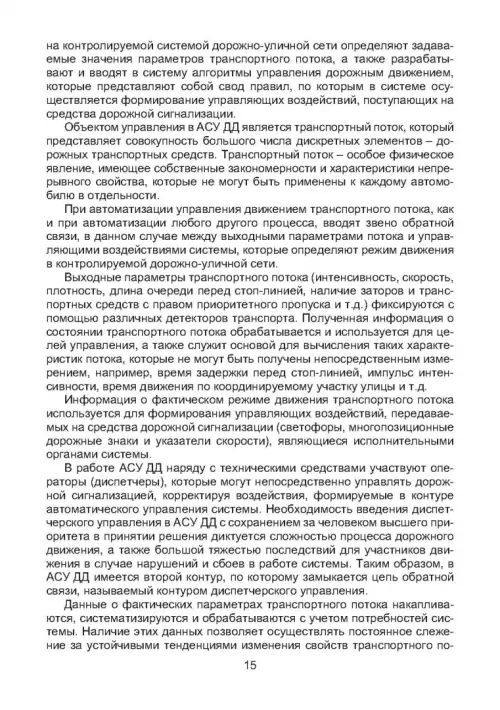 на контролируемой системой дорожно-уличной сети определяют задаваемые значения параметров транспортного потока, а также разрабатывают и вводят в систему алгоритмы управления дорожным движением, которые представляют собой свод правил, по которым в системе осуществляется формирование управляющих воздействий, поступающих на средства дорожной сигнализации.

Объектом управления в АСУ ДД является транспортный поток, который представляет совокупность большого числа дискретных элементов – дорожных транспортных средств. Транспортный поток – особое физическое явление, имеющее собственные закономерности и характеристики непрерывного свойства, которые не могут быть применены к каждому автомобилю в отдельности.

При автоматизации управления движением транспортного потока, как и при автоматизации любого другого процесса, вводят звено обратной связи, в данном случае между выходными параметрами потока и управляющими воздействиями системы, которые определяют режим движения в контролируемой дорожно-уличной сети.

Выходные параметры транспортного потока (интенсивность, скорость, плотность, длина очереди перед стоп-линией, наличие заторов и транспортных средств с правом приоритетного пропуска и т.д.) фиксируются с помощью различных детекторов транспорта. Полученная информация о состоянии транспортного потока обрабатывается и используется для целей управления, а также служит основой для вычисления таких характеристик потока, которые не могут быть получены непосредственным измерением, например, время задержки перед стоп-линией, импульс интенсивности, время движения по координируемому участку улицы и т.д.

Информация о фактическом режиме движения транспортного потока используется для формирования управляющих воздействий, передаваемых на средства дорожной сигнализации (светофоры, многопозиционные дорожные знаки и указатели скорости), являющиеся исполнительными органами системы.

В работе АСУ ДД наряду с техническими средствами участвуют операторы (диспетчеры), которые могут непосредственно управлять дорожной сигнализацией, корректируя воздействия, формируемые в контуре автоматического управления системы. Необходимость введения диспетчерского управления в АСУ ДД с сохранением за человеком высшего приоритета в принятии решения диктуется сложностью процесса дорожного движения, а также большой тяжестью последствий для участников движения в случае нарушений и сбоев в работе системы. Таким образом, в АСУ ДД имеется второй контур, по которому замыкается цепь обратной связи, называемый контуром диспетчерского управления.

Данные о фактических параметрах транспортного потока накапливаются, систематизируются и обрабатываются с учетом потребностей системы. Наличие этих данных позволяет осуществлять постоянное слежение за устойчивыми тенденциями изменения свойств транспортного по-

15